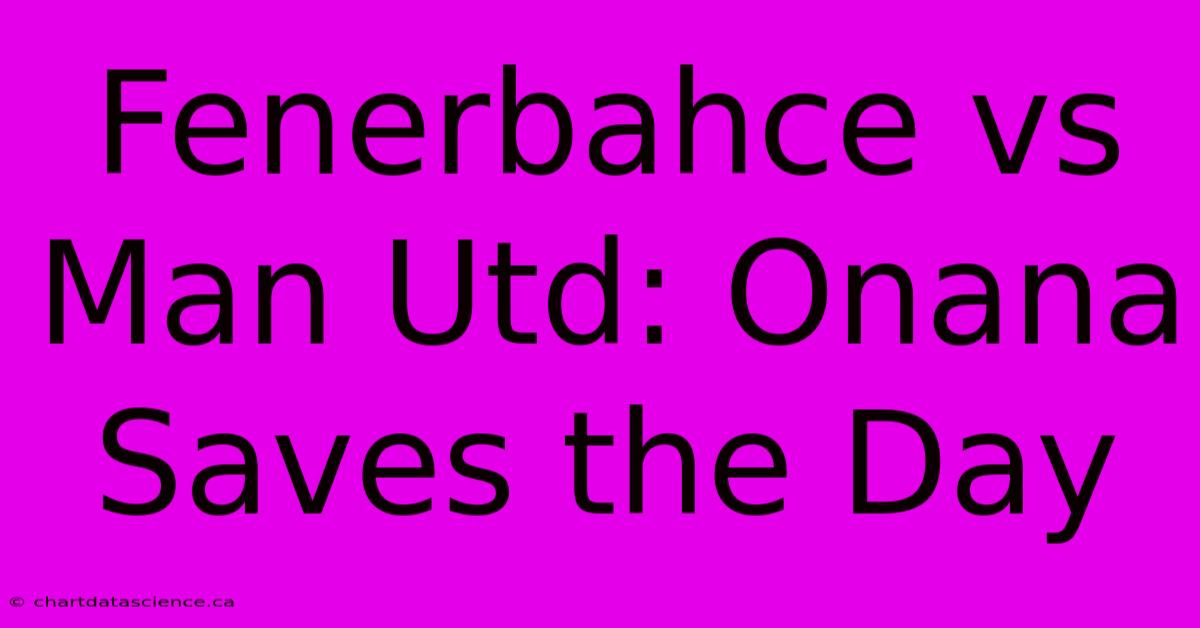 Fenerbahce vs Man Utd: Onana Saves the Day

© chartdatascience.ca